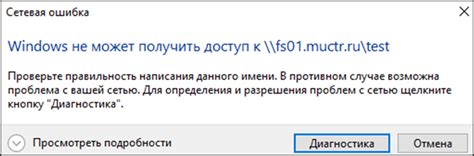 Сетевая ошибка

Windows не может получить доступ к \\fs01.muctr.ru\test

Проверьте правильность написания данного имени. В противном случае возможна проблема с вашей сетью. Для определения и разрешения проблем с сетью щелкните кнопку "Диагностика".

Просмотреть подробности

Диагностика

Отмена